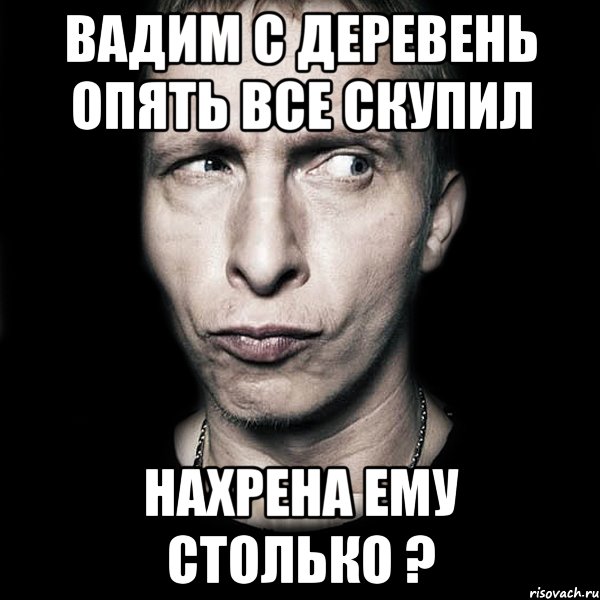 ВАДИМ С ДЕРЕВЕНЬ ОПЯТЬ ВСЕ СКУПИЛ

НАХРЕНА ЕМУ СТОЛЬКО ?

risovach.ru